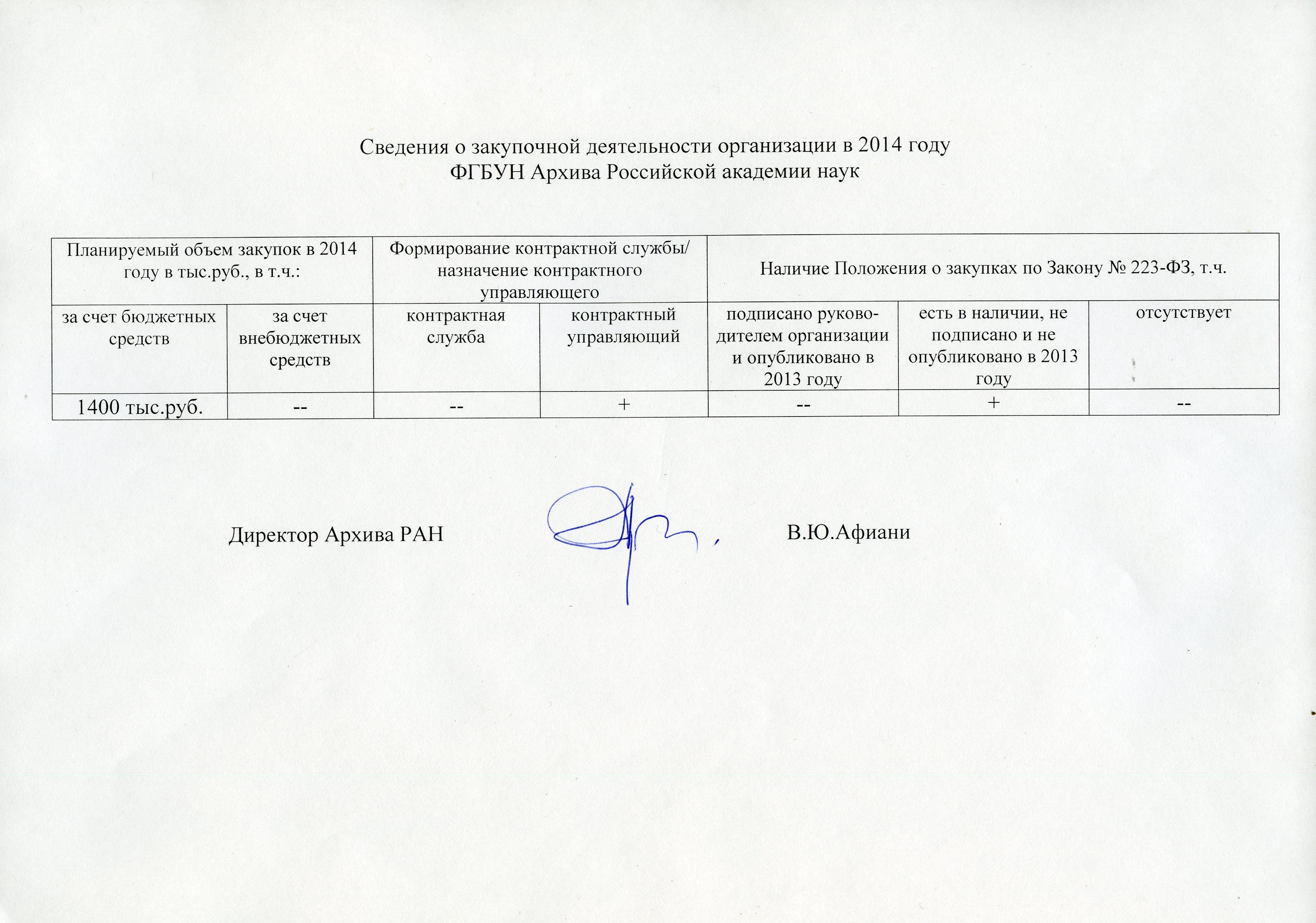 Сведения о закупочной деятельности организации в 2014 году
ФГБУН Архива Российской академии наук

| Планируемый объем закупок в 2014 году в тыс.руб., в т.ч.: | | Формирование контрактной службы/ назначение контрактного управляющего | | Наличие Положения о закупках по Закону № 223-ФЗ, т.ч. | | |
|---|---|---|---|---|---|---|
| за счет бюджетных средств | за счет внебюджетных средств | контрактная служба | контрактный управляющий | подписано руководителем организации и опубликовано в 2013 году | есть в наличии, не подписано и не опубликовано в 2013 году | отсутствует |
| 1400 тыс.руб. | -- | -- | + | -- | + | -- |

Директор Архива РАН В.Ю.Афиани